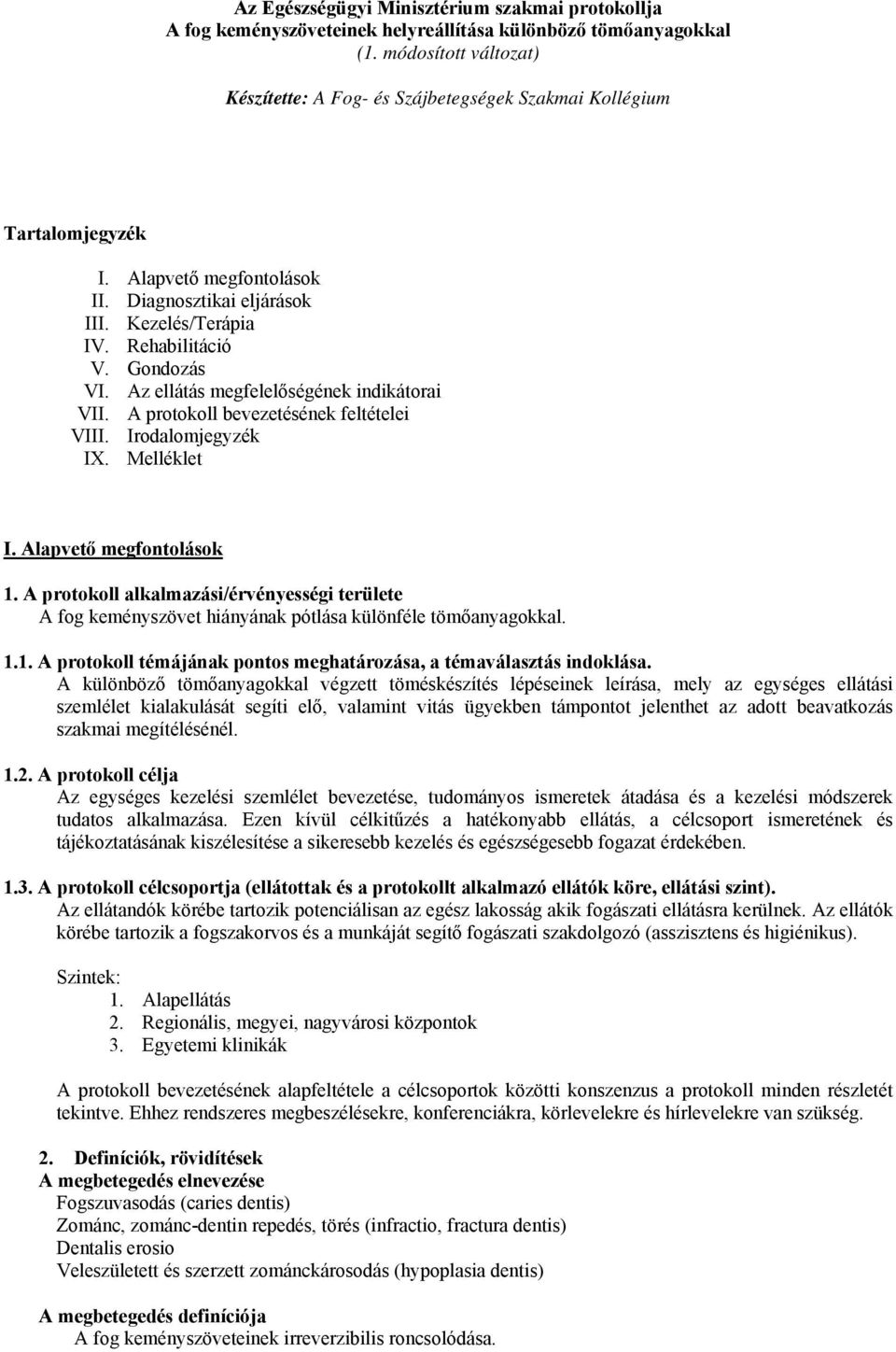 Az Egészségügyi Minisztérium szakmai protokollja
A fog keményszöveteinek helyreállítása különböző tömőanyagokkal
(1. módosított változat)

Készítette: A Fog- és Szájbetegségek Szakmai Kollégium

Tartalomjegyzék

I. Alapvető megfontolások
II. Diagnosztikai eljárások
III. Kezelés/Terápia
IV. Rehabilitáció
V. Gondozás
VI. Az ellátás megfelelőségének indikátorai
VII. A protokoll bevezetésének feltételei
VIII. Irodalomjegyzék
IX. Melléklet

I. Alapvető megfontolások

1. A protokoll alkalmazási/érvényességi területe
A fog keményszövet hiányának pótlása különféle tömőanyagokkal.

1.1. A protokoll témájának pontos meghatározása, a témaválasztás indoklása.
A különböző tömőanyagokkal végzett töméskészítés lépéseinek leírása, mely az egységes ellátási szemlélet kialakulását segíti elő, valamint vitás ügyekben támpontot jelenthet az adott beavatkozás szakmai megítélésénél.

1.2. A protokoll célja
Az egységes kezelési szemlélet bevezetése, tudományos ismeretek átadása és a kezelési módszerek tudatos alkalmazása. Ezen kívül célkitűzés a hatékonyabb ellátás, a célcsoport ismeretének és tájékoztatásának kiszélesítése a sikeresebb kezelés és egészségesebb fogazat érdekében.

1.3. A protokoll célcsoportja (ellátottak és a protokollt alkalmazó ellátók köre, ellátási szint).
Az ellátandók körébe tartozik potenciálisan az egész lakosság akik fogászati ellátásra kerülnek. Az ellátók körébe tartozik a fogszakorvos és a munkáját segítő fogászati szakdolgozó (asszisztens és higiénikus).

Szintek:
1. Alapellátás
2. Regionális, megyei, nagyvárosi központok
3. Egyetemi klinikák

A protokoll bevezetésének alapfeltétele a célcsoportok közötti konszenzus a protokoll minden részletét tekintve. Ehhez rendszeres megbeszélésekre, konferenciákra, körlevelekre és hírlevelekre van szükség.

2. Definíciók, rövidítések
A megbetegedés elnevezése
Fogszuvasodás (caries dentis)
Zománc, zománc-dentin repedés, törés (infractio, fractura dentis)
Dentalis erosio
Veleszületett és szerzett zománckárosodás (hypoplasia dentis)

A megbetegedés definíciója
A fog keményszöveteinek irreverzibilis roncsolódása.